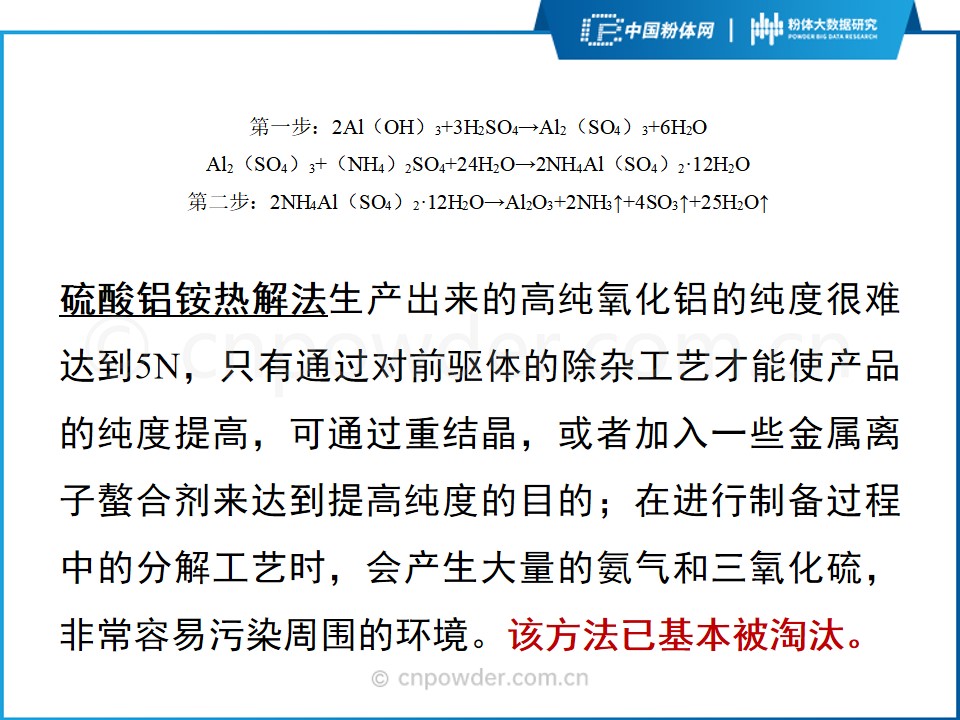 中国粉体网 | 粉体大数据研究
POWDER BIG DATA RESEARCH

第一步：$2Al(OH)_3+3H_2SO_4 \rightarrow Al_2(SO_4)_3+6H_2O$

$Al_2(SO_4)_3+(NH_4)_2SO_4+24H_2O \rightarrow 2NH_4Al(SO_4)_2 \cdot 12H_2O$

第二步：$2NH_4Al(SO_4)_2 \cdot 12H_2O \rightarrow Al_2O_3+2NH_3\uparrow+4SO_3\uparrow+25H_2O\uparrow$

硫酸铝铵热解法生产出来的高纯氧化铝的纯度很难达到5N，只有通过对前驱体的除杂工艺才能使产品的纯度提高，可通过重结晶，或者加入一些金属离子螯合剂来达到提高纯度的目的；在进行制备过程中的分解工艺时，会产生大量的氨气和三氧化硫，非常容易污染周围的环境。该方法已基本被淘汰。

© cnpowder.com.cn